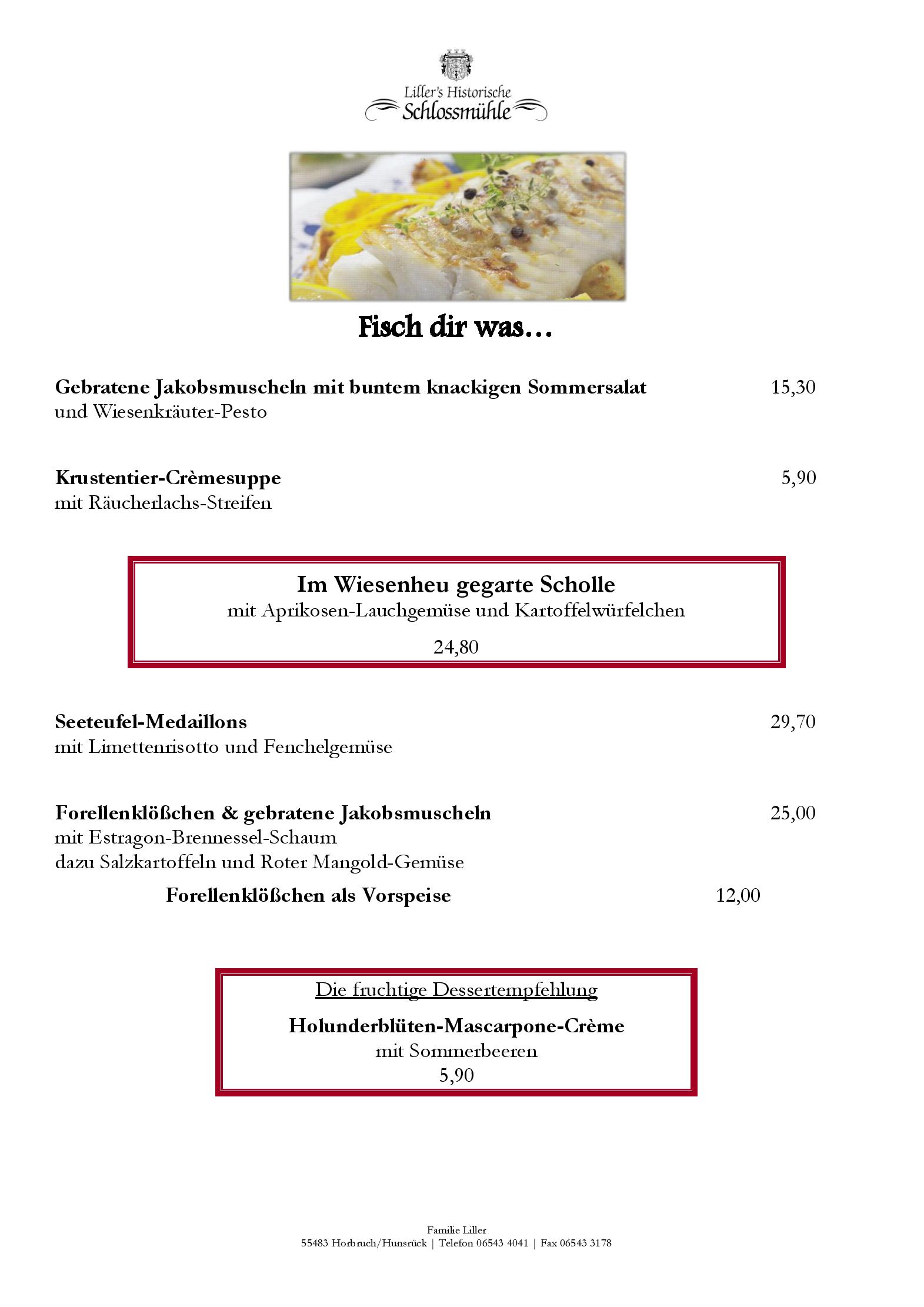 Liller's Historische
Schlossmühle

Fisch dir was…

Gebratene Jakobsmuscheln mit buntem knackigen Sommersalat 15,30
und Wiesenkräuter-Pesto

Krustentier-Crèmesuppe 5,90
mit Räucherlachs-Streifen

Im Wiesenheu gegarte Scholle
mit Aprikosen-Lauchgemüse und Kartoffelwürfelchen

24,80

Seeteufel-Medaillons 29,70
mit Limettenrisotto und Fenchelgemüse

Forellenklößchen & gebratene Jakobsmuscheln 25,00
mit Estragon-Brennessel-Schaum
dazu Salzkartoffeln und Roter Mangold-Gemüse

Forellenklößchen als Vorspeise 12,00

Die fruchtige Dessertempfehlung

Holunderblüten-Mascarpone-Crème
mit Sommerbeeren
5,90

Familie Liller
55483 Horbruch/Hunsrück | Telefon 06543 4041 | Fax 06543 3178